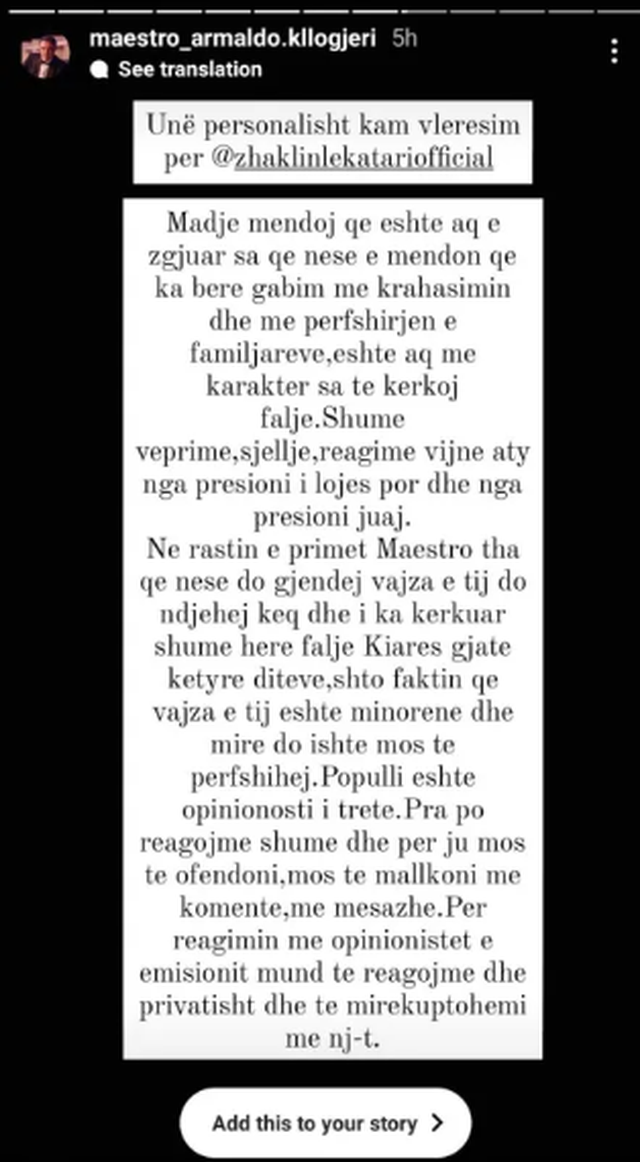 maestro_armaldo.kllogjeri 5h
See translation

Unë personalisht kam vleresim per @zhaklinlekatariofficial

Madje mendoj qe eshte aq e zgjuar sa qe nese e mendon qe ka bere gabim me krahasimin dhe me perfshirjen e familjareve,eshte aq me karakter sa te kerkoj falje.Shume veprime,sjellje,reagime vijne aty nga presioni i lojes por dhe nga presioni juaj.
Ne rastin e primet Maestro tha qe nese do gjendej vajza e tij do ndjehej keq dhe i ka kerkuar shume here falje Kiares gjate ketyre diteve,shto faktin qe vajza e tij eshte minorene dhe mire do ishte mos te perfshihej.Populli eshte opinionosti i trete.Pra po reagojme shume dhe per ju mos te ofendoni,mos te mallkoni me komente,me mesazhe.Per reagimin me opinionistet e emisionit mund te reagojme dhe privatisht dhe te mirekuptohemi me nj-t.

Add this to your story